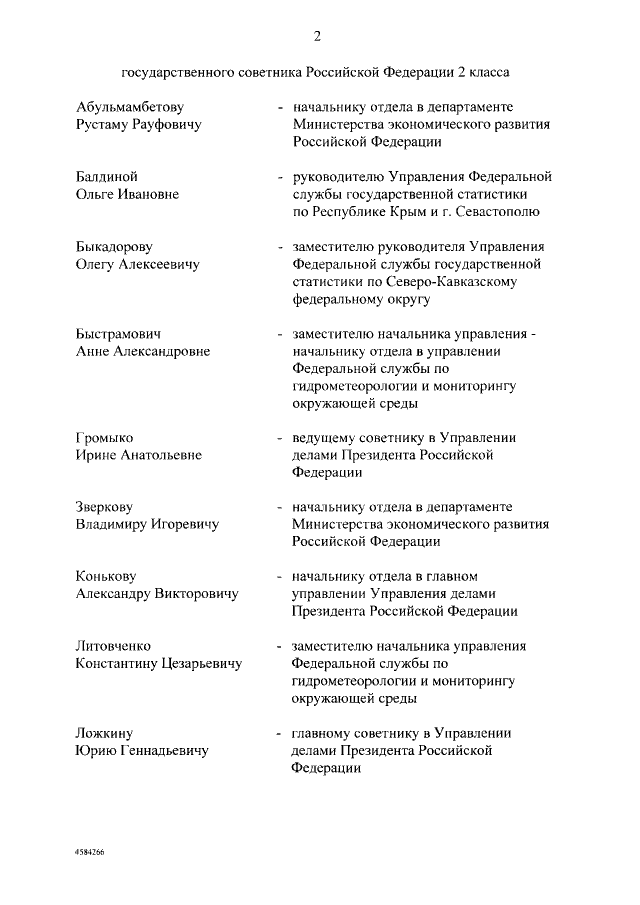 2

государственного советника Российской Федерации 2 класса

Абульмамбетову Рустаму Рауфовичу - начальнику отдела в департаменте Министерства экономического развития Российской Федерации

Балдиной Ольге Ивановне - руководителю Управления Федеральной службы государственной статистики по Республике Крым и г. Севастополю

Быкадорову Олегу Алексеевичу - заместителю руководителя Управления Федеральной службы государственной статистики по Северо-Кавказскому федеральному округу

Быстрамович Анне Александровне - заместителю начальника управления - начальнику отдела в управлении Федеральной службы по гидрометеорологии и мониторингу окружающей среды

Громыко Ирине Анатольевне - ведущему советнику в Управлении делами Президента Российской Федерации

Зверкову Владимиру Игоревичу - начальнику отдела в департаменте Министерства экономического развития Российской Федерации

Конькову Александру Викторовичу - начальнику отдела в главном управлении Управления делами Президента Российской Федерации

Литовченко Константину Цезарьевичу - заместителю начальника управления Федеральной службы по гидрометеорологии и мониторингу окружающей среды

Ложкину Юрию Геннадьевичу - главному советнику в Управлении делами Президента Российской Федерации

4584266